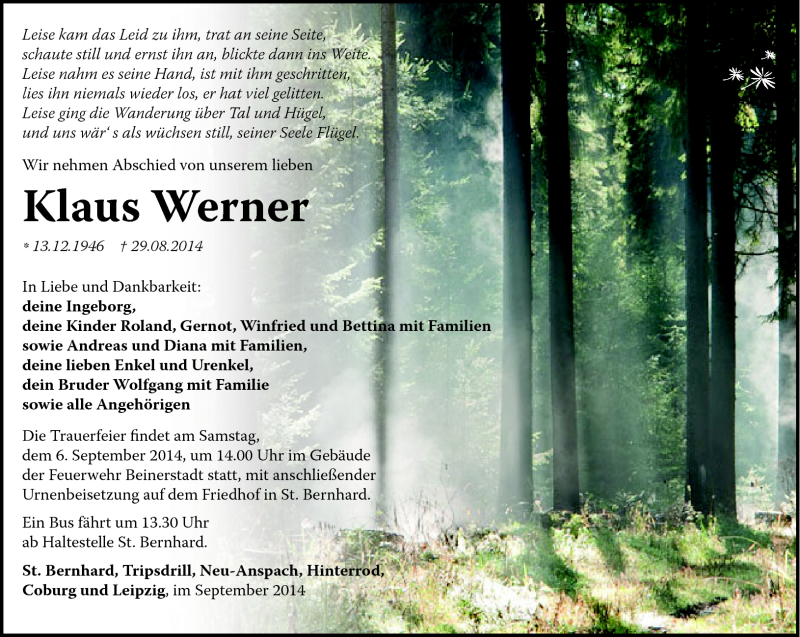 Leise kam das Leid zu ihm, trat an seine Seite,
schaute still und ernst ihn an, blickte dann ins Weite.
Leise nahm es seine Hand, ist mit ihm geschritten,
lies ihn niemals wieder los, er hat viel gelitten.
Leise ging die Wanderung über Tal und Hügel,
und uns wär' s als wüchsen still, seiner Seele Flügel.

Wir nehmen Abschied von unserem lieben

Klaus Werner

* 13.12.1946 † 29.08.2014

In Liebe und Dankbarkeit:
deine Ingeborg,
deine Kinder Roland, Gernot, Winfried und Bettina mit Familien
sowie Andreas und Diana mit Familien,
deine lieben Enkel und Urenkel,
dein Bruder Wolfgang mit Familie
sowie alle Angehörigen

Die Trauerfeier findet am Samstag, dem 6. September 2014, um 14.00 Uhr im Gebäude der Feuerwehr Beinerstadt statt, mit anschließender Urnenbeisetzung auf dem Friedhof in St. Bernhard.

Ein Bus fährt um 13.30 Uhr ab Haltestelle St. Bernhard.

St. Bernhard, Tripsdrill, Neu-Anspach, Hinterrod, Coburg und Leipzig, im September 2014